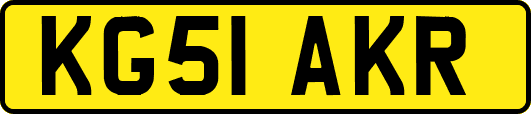 KG51 AKR